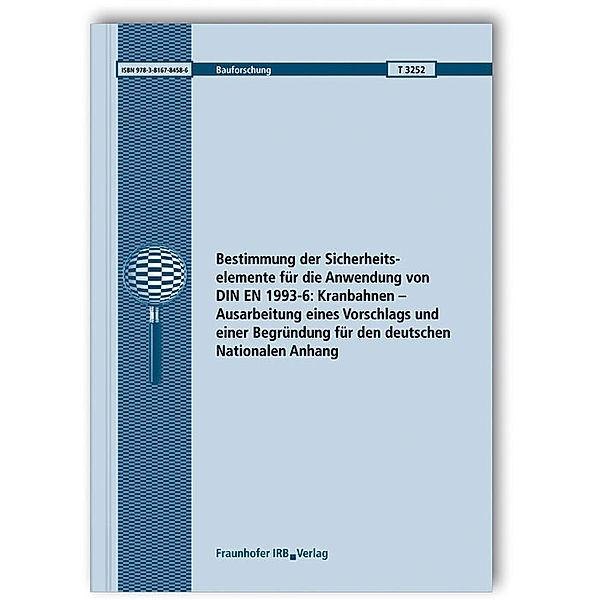 ISBN 978-3-8167-8458-6

Bauforschung

T 3252

Bestimmung der Sicherheitselemente für die Anwendung von DIN EN 1993-6: Kranbahnen – Ausarbeitung eines Vorschlags und einer Begründung für den deutschen Nationalen Anhang

Fraunhofer IRB Verlag